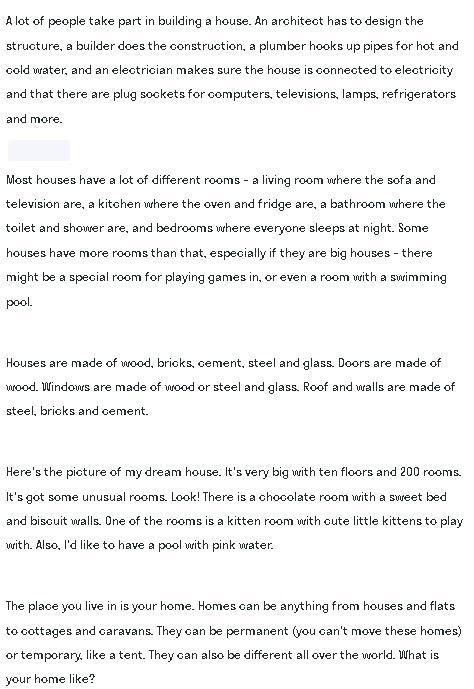 A lot of people take part in building a house. An architect has to design the structure, a builder does the construction, a plumber hooks up pipes for hot and cold water, and an electrician makes sure the house is connected to electricity and that there are plug sockets for computers, televisions, lamps, refrigerators and more.

Most houses have a lot of different rooms - a living room where the sofa and television are, a kitchen where the oven and fridge are, a bathroom where the toilet and shower are, and bedrooms where everyone sleeps at night. Some houses have more rooms than that, especially if they are big houses - there might be a special room for playing games in, or even a room with a swimming pool.

Houses are made of wood, bricks, cement, steel and glass. Doors are made of wood. Windows are made of wood or steel and glass. Roof and walls are made of steel, bricks and cement.

Here's the picture of my dream house. It's very big with ten floors and 200 rooms. It's got some unusual rooms. Look! There is a chocolate room with a sweet bed and biscuit walls. One of the rooms is a kitten room with cute little kittens to play with. Also, I'd like to have a pool with pink water.

The place you live in is your home. Homes can be anything from houses and flats to cottages and caravans. They can be permanent (you can't move these homes) or temporary, like a tent. They can also be different all over the world. What is your home like?